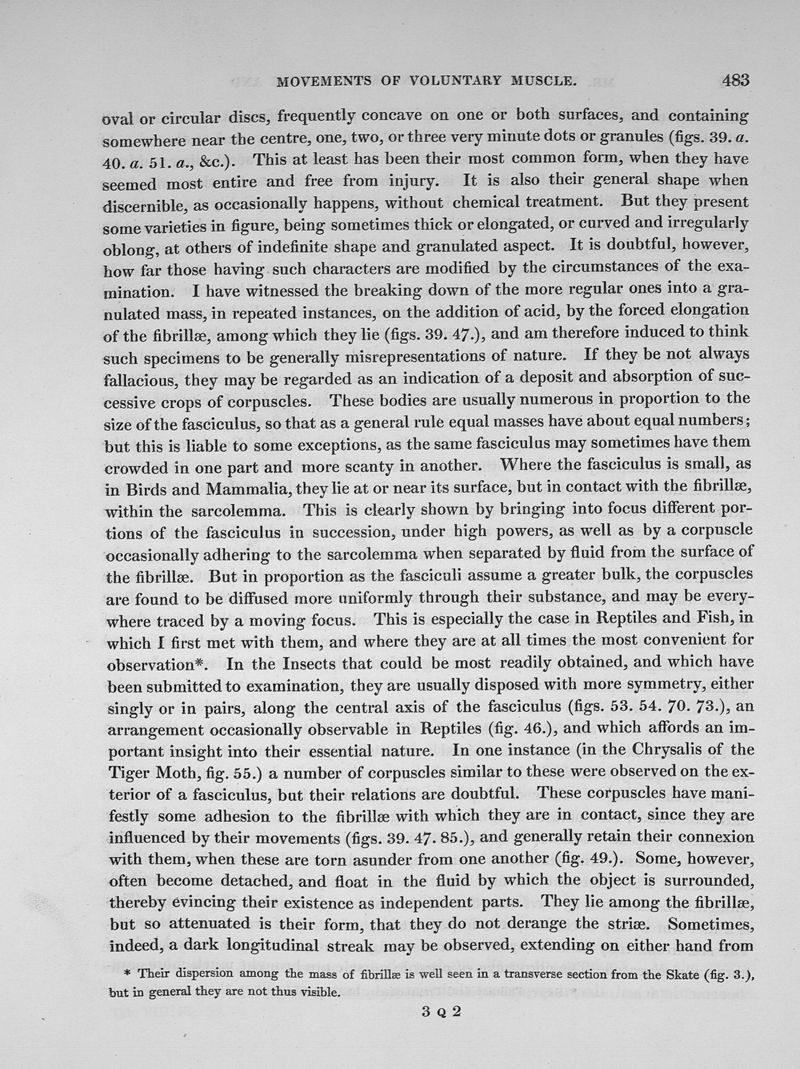 MOVEMENTS OF VOLUNTARY MUSCLE. 483

oval or circular discs, frequently concave on one or both surfaces, and containing somewhere near the centre, one, two, or three very minute dots or granules (figs. 39. a. 40. a. 51. a., &c.). This at least has been their most common form, when they have seemed most entire and free from injury. It is also their general shape when discernible, as occasionally happens, without chemical treatment. But they present some varieties in figure, being sometimes thick or elongated, or curved and irregularly oblong, at others of indefinite shape and granulated aspect. It is doubtful, however, how far those having such characters are modified by the circumstances of the examination. I have witnessed the breaking down of the more regular ones into a granulated mass, in repeated instances, on the addition of acid, by the forced elongation of the fibrillæ, among which they lie (figs. 39. 47.), and am therefore induced to think such specimens to be generally misrepresentations of nature. If they be not always fallacious, they may be regarded as an indication of a deposit and absorption of successive crops of corpuscles. These bodies are usually numerous in proportion to the size of the fasciculus, so that as a general rule equal masses have about equal numbers; but this is liable to some exceptions, as the same fasciculus may sometimes have them crowded in one part and more scanty in another. Where the fasciculus is small, as in Birds and Mammalia, they lie at or near its surface, but in contact with the fibrillæ, within the sarcolemma. This is clearly shown by bringing into focus different portions of the fasciculus in succession, under high powers, as well as by a corpuscle occasionally adhering to the sarcolemma when separated by fluid from the surface of the fibrillæ. But in proportion as the fasciculi assume a greater bulk, the corpuscles are found to be diffused more uniformly through their substance, and may be everywhere traced by a moving focus. This is especially the case in Reptiles and Fish, in which I first met with them, and where they are at all times the most convenient for observation*. In the Insects that could be most readily obtained, and which have been submitted to examination, they are usually disposed with more symmetry, either singly or in pairs, along the central axis of the fasciculus (figs. 53. 54. 70. 73.), an arrangement occasionally observable in Reptiles (fig. 46.), and which affords an important insight into their essential nature. In one instance (in the Chrysalis of the Tiger Moth, fig. 55.) a number of corpuscles similar to these were observed on the exterior of a fasciculus, but their relations are doubtful. These corpuscles have manifestly some adhesion to the fibrillæ with which they are in contact, since they are influenced by their movements (figs. 39. 47. 85.), and generally retain their connexion with them, when these are torn asunder from one another (fig. 49.). Some, however, often become detached, and float in the fluid by which the object is surrounded, thereby evincing their existence as independent parts. They lie among the fibrillæ, but so attenuated is their form, that they do not derange the striæ. Sometimes, indeed, a dark longitudinal streak may be observed, extending on either hand from

* Their dispersion among the mass of fibrillæ is well seen in a transverse section from the Skate (fig. 3.), but in general they are not thus visible.

3 Q 2